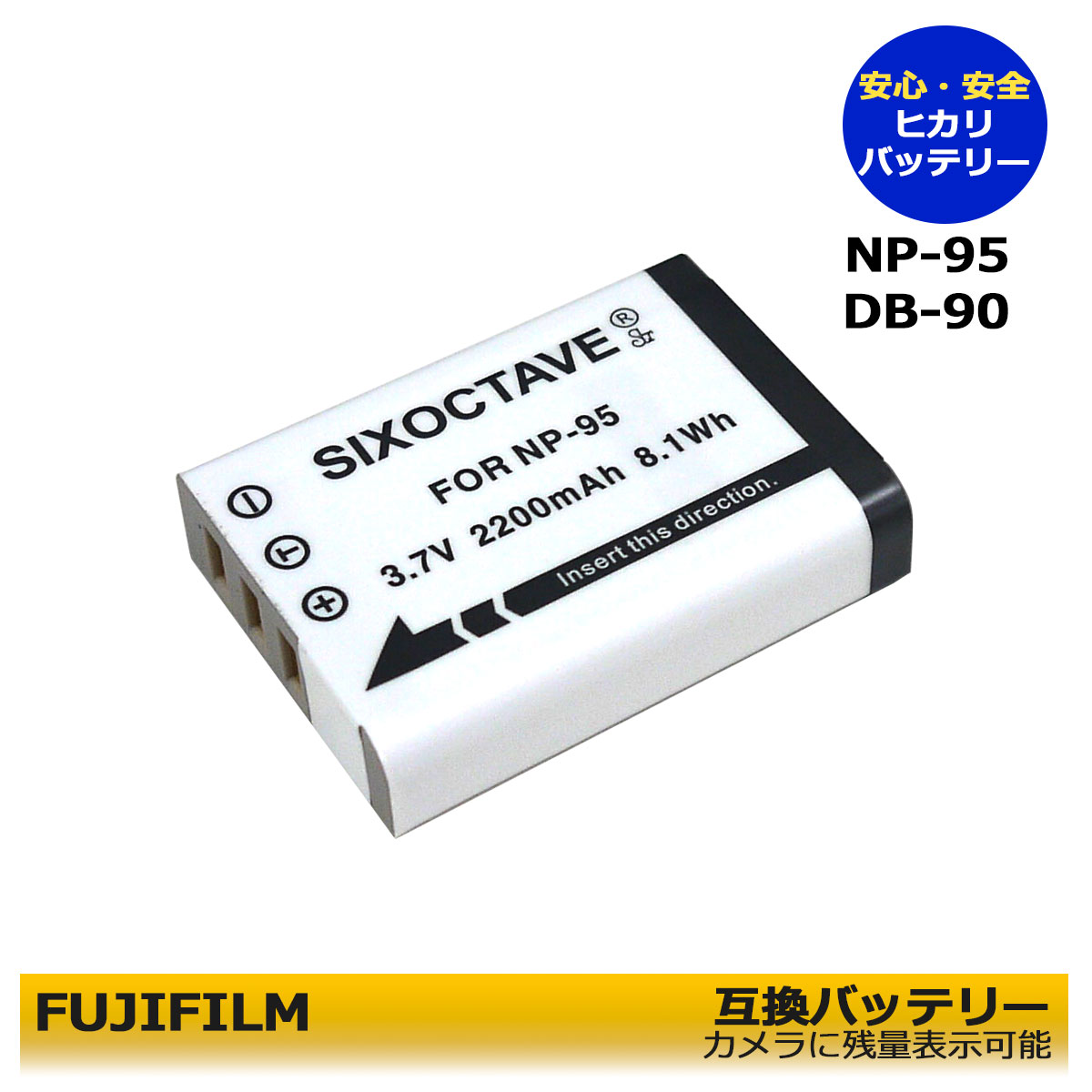 安心・安全
ヒカリ
バッテリー

NP-95
DB-90

SIXOCTAVE®

FOR NP-95
3.7V 2200mAh 8.1Wh
Insert this direction.

−
T
+

FUJIFILM

互換バッテリー
カメラに残量表示可能